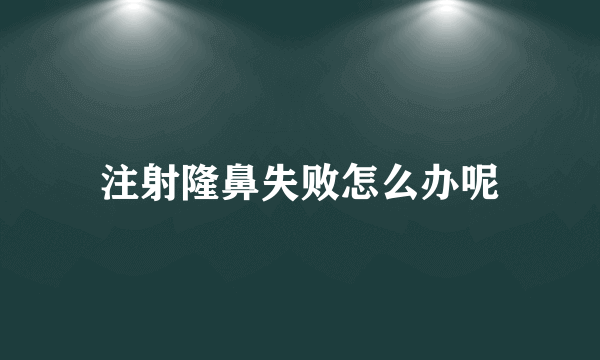 注射隆鼻失败怎么办呢